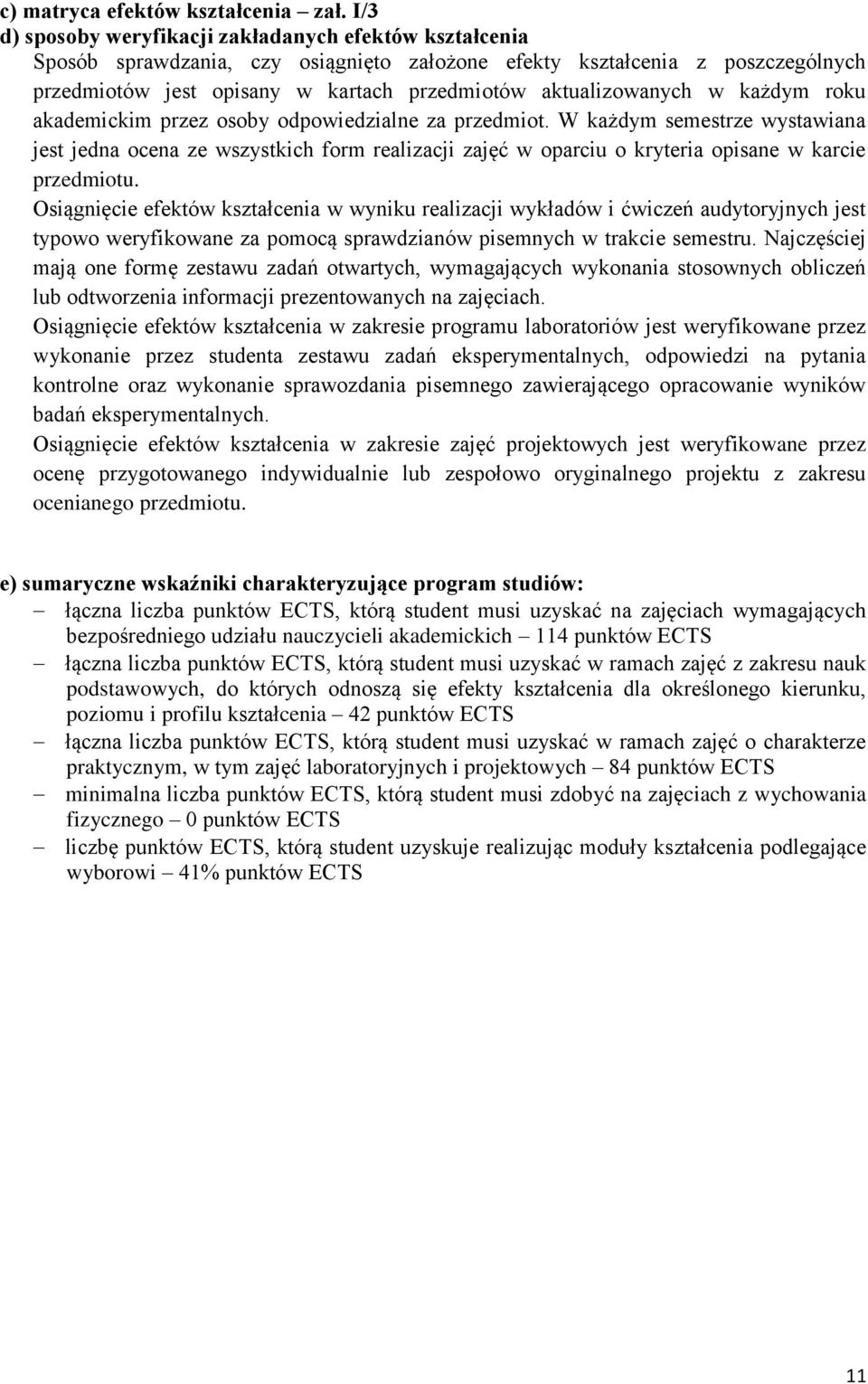 c) matryca efektów kształcenia – zał. I/3
d) sposoby weryfikacji zakładanych efektów kształcenia
Sposób sprawdzania, czy osiągnięto założone efekty kształcenia z poszczególnych przedmiotów jest opisany w kartach przedmiotów aktualizowanych w każdym roku akademickim przez osoby odpowiedzialne za przedmiot. W każdym semestrze wystawiana jest jedna ocena ze wszystkich form realizacji zajęć w oparciu o kryteria opisane w karcie przedmiotu.
Osiągnięcie efektów kształcenia w wyniku realizacji wykładów i ćwiczeń audytoryjnych jest typowo weryfikowane za pomocą sprawdzianów pisemnych w trakcie semestru. Najczęściej mają one formę zestawu zadań otwartych, wymagających wykonania stosownych obliczeń lub odtworzenia informacji prezentowanych na zajęciach.
Osiągnięcie efektów kształcenia w zakresie programu laboratoriów jest weryfikowane przez wykonanie przez studenta zestawu zadań eksperymentalnych, odpowiedzi na pytania kontrolne oraz wykonanie sprawozdania pisemnego zawierającego opracowanie wyników badań eksperymentalnych.
Osiągnięcie efektów kształcenia w zakresie zajęć projektowych jest weryfikowane przez ocenę przygotowanego indywidualnie lub zespołowo oryginalnego projektu z zakresu ocenianego przedmiotu.

e) sumaryczne wskaźniki charakteryzujące program studiów:
– łączna liczba punktów ECTS, którą student musi uzyskać na zajęciach wymagających bezpośredniego udziału nauczycieli akademickich – 114 punktów ECTS
– łączna liczba punktów ECTS, którą student musi uzyskać w ramach zajęć z zakresu nauk podstawowych, do których odnoszą się efekty kształcenia dla określonego kierunku, poziomu i profilu kształcenia – 42 punktów ECTS
– łączna liczba punktów ECTS, którą student musi uzyskać w ramach zajęć o charakterze praktycznym, w tym zajęć laboratoryjnych i projektowych – 84 punktów ECTS
– minimalna liczba punktów ECTS, którą student musi zdobyć na zajęciach z wychowania fizycznego – 0 punktów ECTS
– liczbę punktów ECTS, którą student uzyskuje realizując moduły kształcenia podlegające wyborowi – 41% punktów ECTS

11